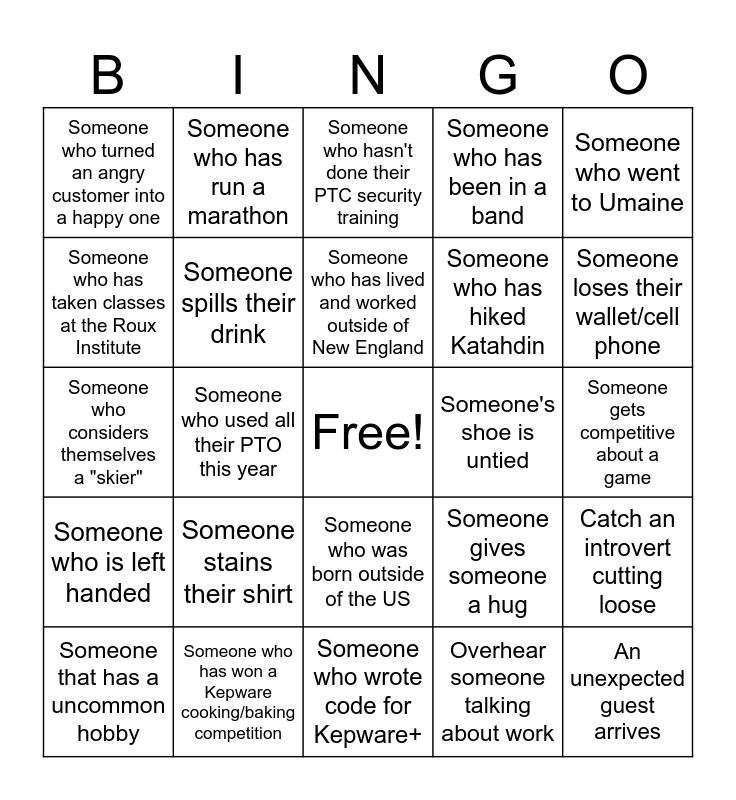 | B | I | N | G | O |
|---|---|---|---|---|
| Someone who turned an angry customer into a happy one | Someone who has run a marathon | Someone who hasn't done their PTC security training | Someone who has been in a band | Someone who went to Umaine |
| Someone who has taken classes at the Roux Institute | Someone spills their drink | Someone who has lived and worked outside of New England | Someone who has hiked Katahdin | Someone loses their wallet/cell phone |
| Someone who considers themselves a "skier" | Someone who used all their PTO this year | Free! | Someone's shoe is untied | Someone gets competitive about a game |
| Someone who is left handed | Someone stains their shirt | Someone who was born outside of the US | Someone gives someone a hug | Catch an introvert cutting loose |
| Someone that has a uncommon hobby | Someone who has won a Kepware cooking/baking competition | Someone who wrote code for Kepware+ | Overhear someone talking about work | An unexpected guest arrives |